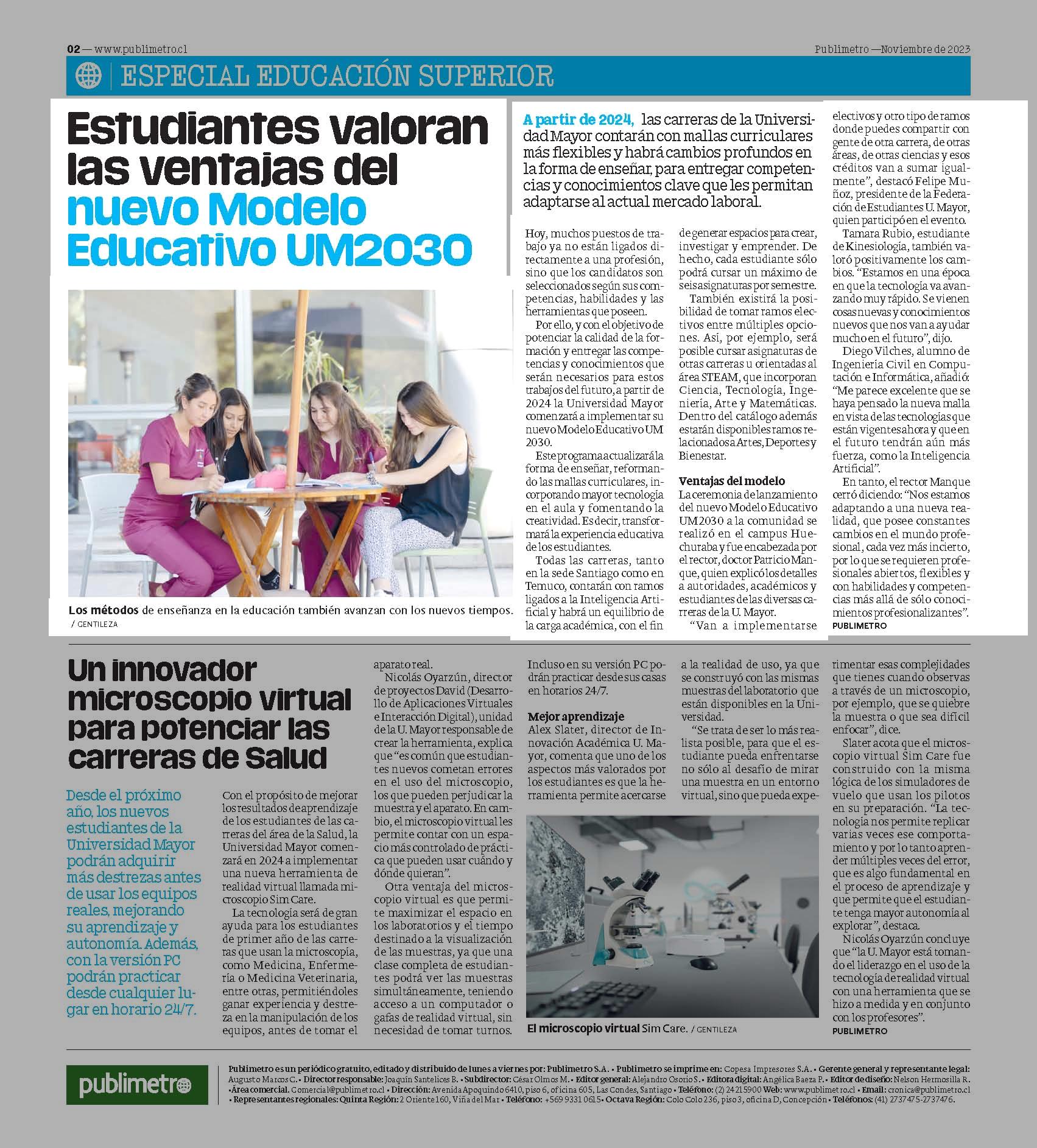 02 — www.publimetro.cl

Publimetro —Noviembre de 2023

ESPECIAL EDUCACIÓN SUPERIOR

Estudiantes valoran las ventajas del nuevo Modelo Educativo UM2030

Los métodos de enseñanza en la educación también avanzan con los nuevos tiempos. / GENTILEZA

A partir de 2024, las carreras de la Universidad Mayor contarán con mallas curriculares más flexibles y habrá cambios profundos en la forma de enseñar, para entregar competencias y conocimientos clave que les permitan adaptarse al actual mercado laboral.

Hoy, muchos puestos de trabajo ya no están ligados directamente a una profesión, sino que los candidatos son seleccionados según sus competencias, habilidades y las herramientas que poseen.

Por ello, y con el objetivo de potenciar la calidad de la formación y entregar las competencias y conocimientos que serán necesarios para estos trabajos del futuro, a partir de 2024 la Universidad Mayor comenzará a implementar su nuevo Modelo Educativo UM 2030.

Este programa actualizará la forma de enseñar, reformando las mallas curriculares, incorporando mayor tecnología en el aula y fomentando la creatividad. Es decir, transformará la experiencia educativa de los estudiantes.

Todas las carreras, tanto en la sede Santiago como en Temuco, contarán con ramos ligados a la Inteligencia Artificial y habrá un equilibrio de la carga académica, con el fin de generar espacios para crear, investigar y emprender. De hecho, cada estudiante sólo podrá cursar un máximo de seis asignaturas por semestre.

También existirá la posibilidad de tomar ramos electivos entre múltiples opciones. Así, por ejemplo, será posible cursar asignaturas de otras carreras u orientadas al área STEAM, que incorporan Ciencia, Tecnología, Ingeniería, Arte y Matemáticas. Dentro del catálogo además estarán disponibles ramos relacionados a Artes, Deportes y Bienestar.

Ventajas del modelo
La ceremonia de lanzamiento del nuevo Modelo Educativo UM2030 a la comunidad se realizó en el campus Huechuraba y fue encabezada por el rector, doctor Patricio Manque, quien explicó los detalles a autoridades, académicos y estudiantes de las diversas carreras de la U. Mayor.

“Van a implementarse electivos y otro tipo de ramos donde puedes compartir con gente de otra carrera, de otras áreas, de otras ciencias y esos créditos van a sumar igualmente”, destacó Felipe Muñoz, presidente de la Federación de Estudiantes U. Mayor, quien participó en el evento.

Tamara Rubio, estudiante de Kinesiología, también valoró positivamente los cambios. “Estamos en una época en que la tecnología va avanzando muy rápido. Se vienen cosas nuevas y conocimientos nuevos que nos van a ayudar mucho en el futuro”, dijo.

Diego Vilches, alumno de Ingeniería Civil en Computación e Informática, añadió: “Me parece excelente que se haya pensado la nueva malla en vista de las tecnologías que están vigentes ahora y que en el futuro tendrán aún más fuerza, como la Inteligencia Artificial”.

En tanto, el rector Manque cerró diciendo: “Nos estamos adaptando a una nueva realidad, que posee constantes cambios en el mundo profesional, cada vez más incierto, por lo que se requieren profesionales abiertos, flexibles y con habilidades y competencias más allá de sólo conocimientos profesionalizantes”.
PUBLIMETRO

Un innovador microscopio virtual para potenciar las carreras de Salud

Desde el próximo año, los nuevos estudiantes de la Universidad Mayor podrán adquirir más destrezas antes de usar los equipos reales, mejorando su aprendizaje y autonomía. Además, con la versión PC podrán practicar desde cualquier lugar en horario 24/7.

Con el propósito de mejorar los resultados de aprendizaje de los estudiantes de las carreras del área de la Salud, la Universidad Mayor comenzará en 2024 a implementar una nueva herramienta de realidad virtual llamada microscopio Sim Care.

La tecnología será de gran ayuda para los estudiantes de primer año de las carreras que usan la microscopía, como Medicina, Enfermería o Medicina Veterinaria, entre otras, permitiéndoles ganar experiencia y destreza en la manipulación de los equipos, antes de tomar el aparato real.

Nicolás Oyarzún, director de proyectos David (Desarrollo de Aplicaciones Virtuales e Interacción Digital), unidad de la U. Mayor responsable de crear la herramienta, explica que “es común que estudiantes nuevos cometan errores en el uso del microscopio, los que pueden perjudicar la muestra y el aparato. En cambio, el microscopio virtual les permite contar con un espacio más controlado de práctica que pueden usar cuándo y dónde quieran”.

Otra ventaja del microscopio virtual es que permite maximizar el espacio en los laboratorios y el tiempo destinado a la visualización de las muestras, ya que una clase completa de estudiantes podrá ver las muestras simultáneamente, teniendo acceso a un computador o gafas de realidad virtual, sin necesidad de tomar turnos. Incluso en su versión PC podrán practicar desde sus casas en horarios 24/7.

Mejor aprendizaje
Alex Slater, director de Innovación Académica U. Mayor, comenta que uno de los aspectos más valorados por los estudiantes es que la herramienta permite acercarse a la realidad de uso, ya que se construyó con las mismas muestras del laboratorio que están disponibles en la Universidad.

“Se trata de ser lo más realista posible, para que el estudiante pueda enfrentarse no sólo al desafío de mirar una muestra en un entorno virtual, sino que pueda experimentar esas complejidades que tienes cuando observas a través de un microscopio, por ejemplo, que se quiebre la muestra o que sea difícil enfocar”, dice.

Slater acota que el microscopio virtual Sim Care fue construido con la misma lógica de los simuladores de vuelo que usan los pilotos en su preparación. “La tecnología nos permite replicar varias veces ese comportamiento y por lo tanto aprender múltiples veces del error, que es algo fundamental en el proceso de aprendizaje y que permite que el estudiante tenga mayor autonomía al explorar”, destaca.

Nicolás Oyarzún concluye que “la U. Mayor está tomando el liderazgo en el uso de la tecnología de realidad virtual con una herramienta que se hizo a medida y en conjunto con los profesores”.
PUBLIMETRO

El microscopio virtual Sim Care. / GENTILEZA

publimetro

Publimetro es un periódico gratuito, editado y distribuido de lunes a viernes por: Publimetro S.A. • Publimetro se imprime en: Copesa Impresores S.A. • Gerente general y representante legal: Augusto Marcos C. • Director responsable: Joaquín Santelices B. • Subdirector: César Olmos M. • Editor general: Alejandro Osorio S. • Editora digital: Angélica Baeza P. • Editor de diseño: Nelson Hermosilla R. • Área comercial. Comercial@publimetro.cl • Dirección: Avenida Apoquindo 6410, piso 6, oficina 605, Las Condes, Santiago • Teléfono: (2) 24215900 Web: www.publimetro.cl • Email: cronica@publimetro.cl • Representantes regionales: Quinta Región: 2 Oriente 160, Viña del Mar • Teléfono: +569 9331 0615 • Octava Región: Colo Colo 236, piso 3, oficina D, Concepción • Teléfonos: (41) 2737475-2737476.